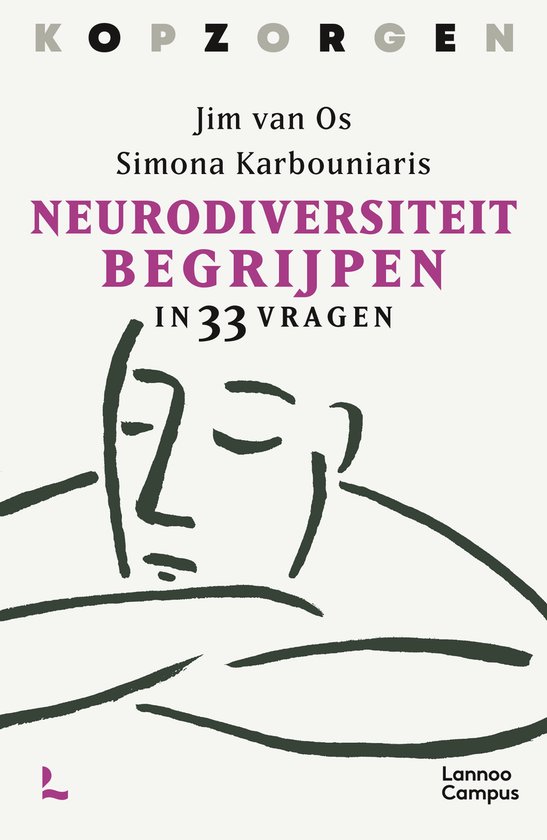 KOPZORGEN

Jim van Os
Simona Karbouniaris

NEURODIVERSITEIT BEGRIJPEN
IN 33 VRAGEN

L

Lannoo
Campus